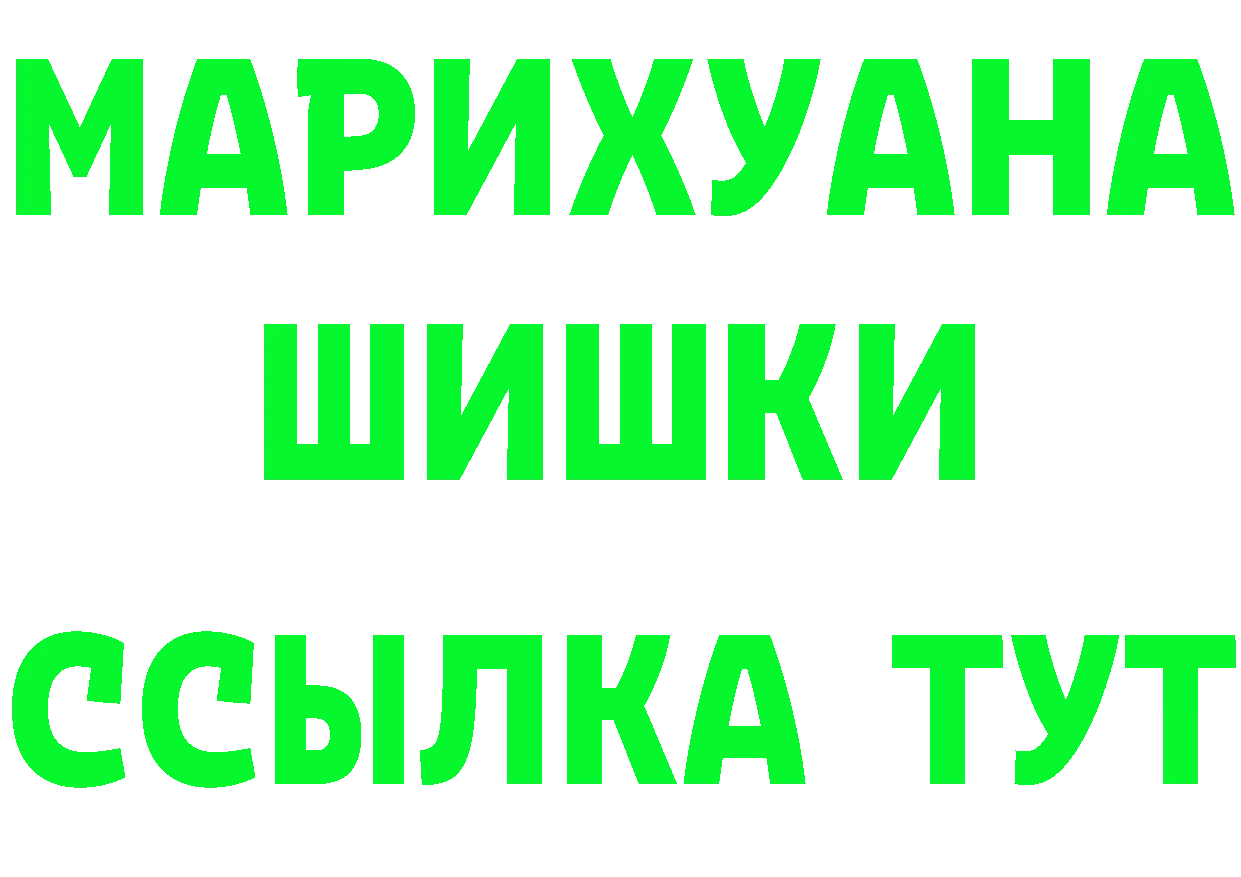 МАРИХУАНА
ШИШКИ
ССЫЛКА ТУТ